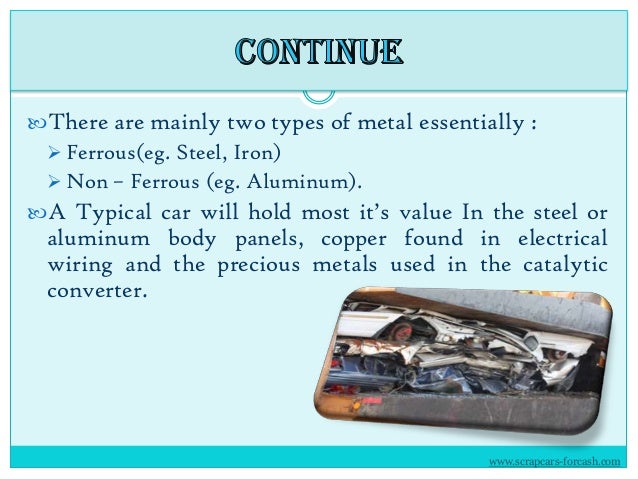 CONTINUE

There are mainly two types of metal essentially :

Ferrous(eg. Steel, Iron)

Non – Ferrous (eg. Aluminum).

A Typical car will hold most it's value In the steel or aluminum body panels, copper found in electrical wiring and the precious metals used in the catalytic converter.

www.scrapcars-forcash.com